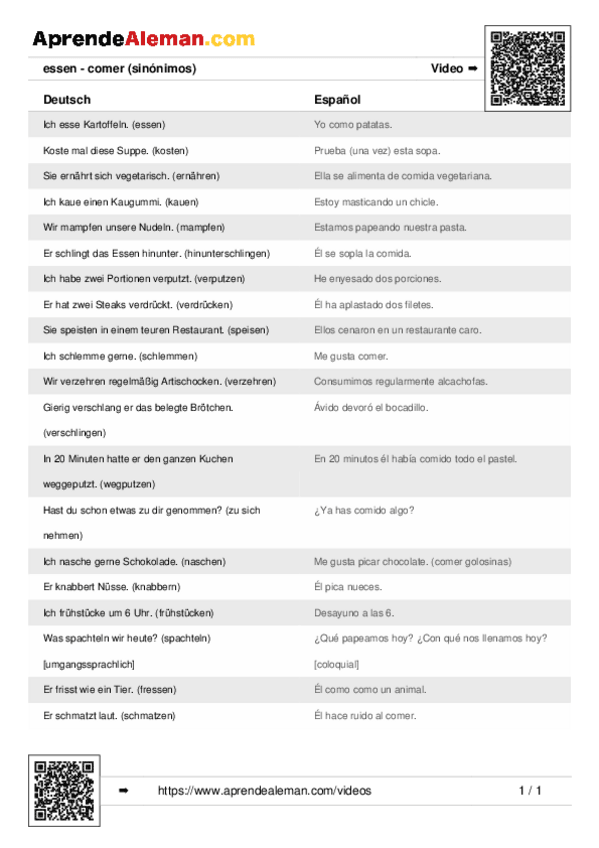 AprendeAleman.com

essen - comer (sinónimos)

Video ➡

| Deutsch | Español |
|---|---|
| Ich esse Kartoffeln. (essen) | Yo como patatas. |
| Koste mal diese Suppe. (kosten) | Prueba (una vez) esta sopa. |
| Sie ernährt sich vegetarisch. (ernähren) | Ella se alimenta de comida vegetariana. |
| Ich kaue einen Kaugummi. (kauen) | Estoy masticando un chicle. |
| Wir mampfen unsere Nudeln. (mampfen) | Estamos papeando nuestra pasta. |
| Er schlingt das Essen hinunter. (hinunterschlingen) | Él se sopla la comida. |
| Ich habe zwei Portionen verputzt. (verputzen) | He enyesado dos porciones. |
| Er hat zwei Steaks verdrückt. (verdrücken) | Él ha aplastado dos filetes. |
| Sie speisten in einem teuren Restaurant. (speisen) | Ellos cenaron en un restaurante caro. |
| Ich schlemme gerne. (schlemmen) | Me gusta comer. |
| Wir verzehren regelmäßig Artischocken. (verzehren) | Consumimos regularmente alcachofas. |
| Gierig verschlang er das belegte Brötchen. (verschlingen) | Ávido devoró el bocadillo. |
| In 20 Minuten hatte er den ganzen Kuchen weggeputzt. (wegputzen) | En 20 minutos él había comido todo el pastel. |
| Hast du schon etwas zu dir genommen? (zu sich nehmen) | ¿Ya has comido algo? |
| Ich nasche gerne Schokolade. (naschen) | Me gusta picar chocolate. (comer golosinas) |
| Er knabbert Nüsse. (knabbern) | Él pica nueces. |
| Ich frühstücke um 6 Uhr. (frühstücken) | Desayuno a las 6. |
| Was spachteln wir heute? (spachteln) [umgangssprachlich] | ¿Qué papeamos hoy? ¿Con qué nos llenamos hoy? [coloquial] |
| Er frisst wie ein Tier. (fressen) | Él como como un animal. |
| Er schmatzt laut. (schmatzen) | Él hace ruido al comer. |

➡ https://www.aprendealeman.com/videos 1 / 1